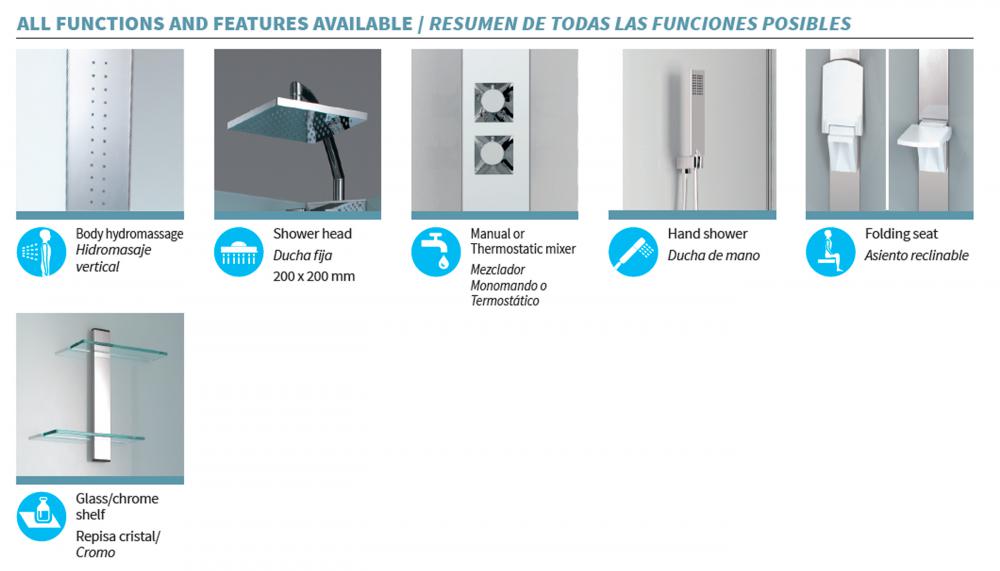 ALL FUNCTIONS AND FEATURES AVAILABLE | RESUMEN DE TODAS LAS FUNCIONES POSIBLES

Body hydromassage
Hidromasaje vertical

Shower head
Ducha fija
200 x 200 mm

Manual or Thermostatic mixer
Mezclador Monomando o Termostático

Hand shower
Ducha de mano

Folding seat
Asiento reclinable

Glass/chrome shelf
Repisa cristal/ Cromo